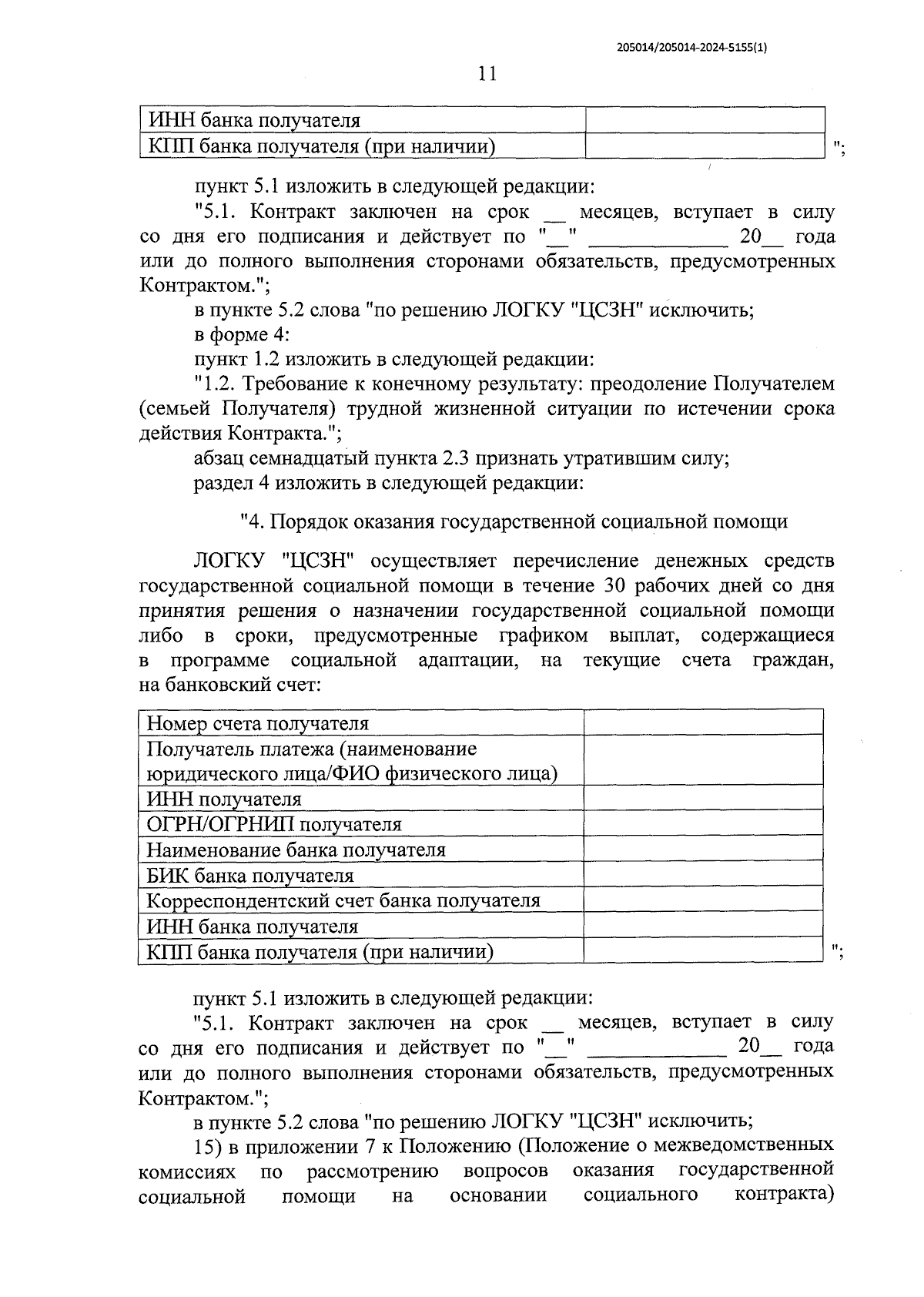 205014/205014-2024-5155(1)

11

| ИНН банка получателя | |
|---|---|
| КПП банка получателя (при наличии) | |

";

пункт 5.1 изложить в следующей редакции:

"5.1. Контракт заключен на срок __ месяцев, вступает в силу со дня его подписания и действует по "__" ____________ 20__ года или до полного выполнения сторонами обязательств, предусмотренных Контрактом.";

в пункте 5.2 слова "по решению ЛОГКУ "ЦСЗН" исключить;

в форме 4:

пункт 1.2 изложить в следующей редакции:

"1.2. Требование к конечному результату: преодоление Получателем (семьей Получателя) трудной жизненной ситуации по истечении срока действия Контракта.";

абзац семнадцатый пункта 2.3 признать утратившим силу;

раздел 4 изложить в следующей редакции:

"4. Порядок оказания государственной социальной помощи

ЛОГКУ "ЦСЗН" осуществляет перечисление денежных средств государственной социальной помощи в течение 30 рабочих дней со дня принятия решения о назначении государственной социальной помощи либо в сроки, предусмотренные графиком выплат, содержащиеся в программе социальной адаптации, на текущие счета граждан, на банковский счет:

| Номер счета получателя | |
|---|---|
| Получатель платежа (наименование юридического лица/ФИО физического лица) | |
| ИНН получателя | |
| ОГРН/ОГРНИП получателя | |
| Наименование банка получателя | |
| БИК банка получателя | |
| Корреспондентский счет банка получателя | |
| ИНН банка получателя | |
| КПП банка получателя (при наличии) | |

";

пункт 5.1 изложить в следующей редакции:

"5.1. Контракт заключен на срок __ месяцев, вступает в силу со дня его подписания и действует по "__" ____________ 20__ года или до полного выполнения сторонами обязательств, предусмотренных Контрактом.";

в пункте 5.2 слова "по решению ЛОГКУ "ЦСЗН" исключить;

15) в приложении 7 к Положению (Положение о межведомственных комиссиях по рассмотрению вопросов оказания государственной социальной помощи на основании социального контракта)